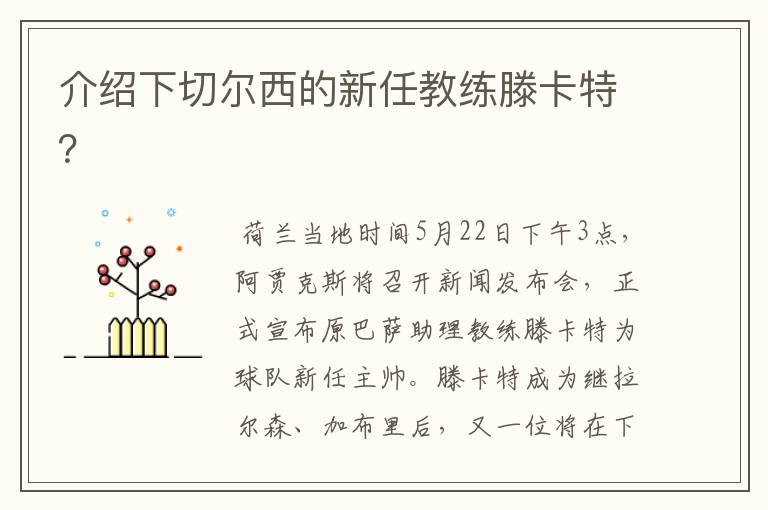 介绍下切尔西的新任教练滕卡特?

荷兰当地时间5月22日下午3点，阿贾克斯将召开新闻发布会，正式宣布原巴萨助理教练滕卡特为球队新任主帅。滕卡特成为继拉尔森、加布里后，又一位将在下